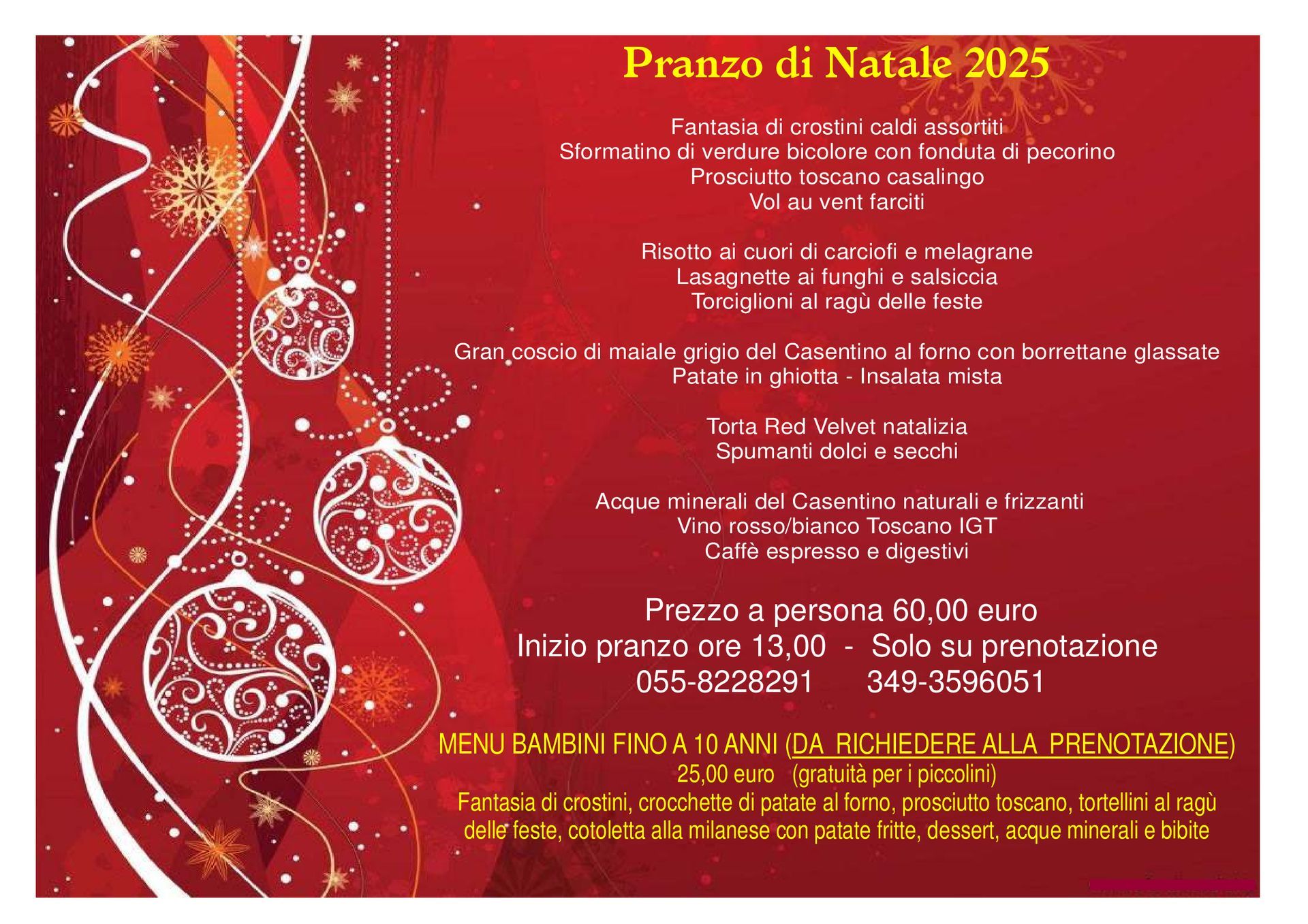 Pranzo di Natale 2025

Fantasia di crostini caldi assortiti
Sformatino di verdure bicolore con fonduta di pecorino
Prosciutto toscano casalingo
Vol au vent farciti

Risotto ai cuori di carciofi e melagrane
Lasagnette ai funghi e salsiccia
Torciglioni al ragù delle feste

Gran coscio di maiale grigio del Casentino al forno con borrettane glassate
Patate in ghiotta - Insalata mista

Torta Red Velvet natalizia
Spumanti dolci e secchi

Acque minerali del Casentino naturali e frizzanti
Vino rosso/bianco Toscano IGT
Caffè espresso e digestivi

Prezzo a persona 60,00 euro
Inizio pranzo ore 13,00 - Solo su prenotazione
055-8228291 349-3596051

MENU BAMBINI FINO A 10 ANNI (DA RICHIEDERE ALLA PRENOTAZIONE)
25,00 euro (gratuità per i piccolini)
Fantasia di crostini, crocchette di patate al forno, prosciutto toscano, tortellini al ragù delle feste, cotoletta alla milanese con patate fritte, dessert, acque minerali e bibite